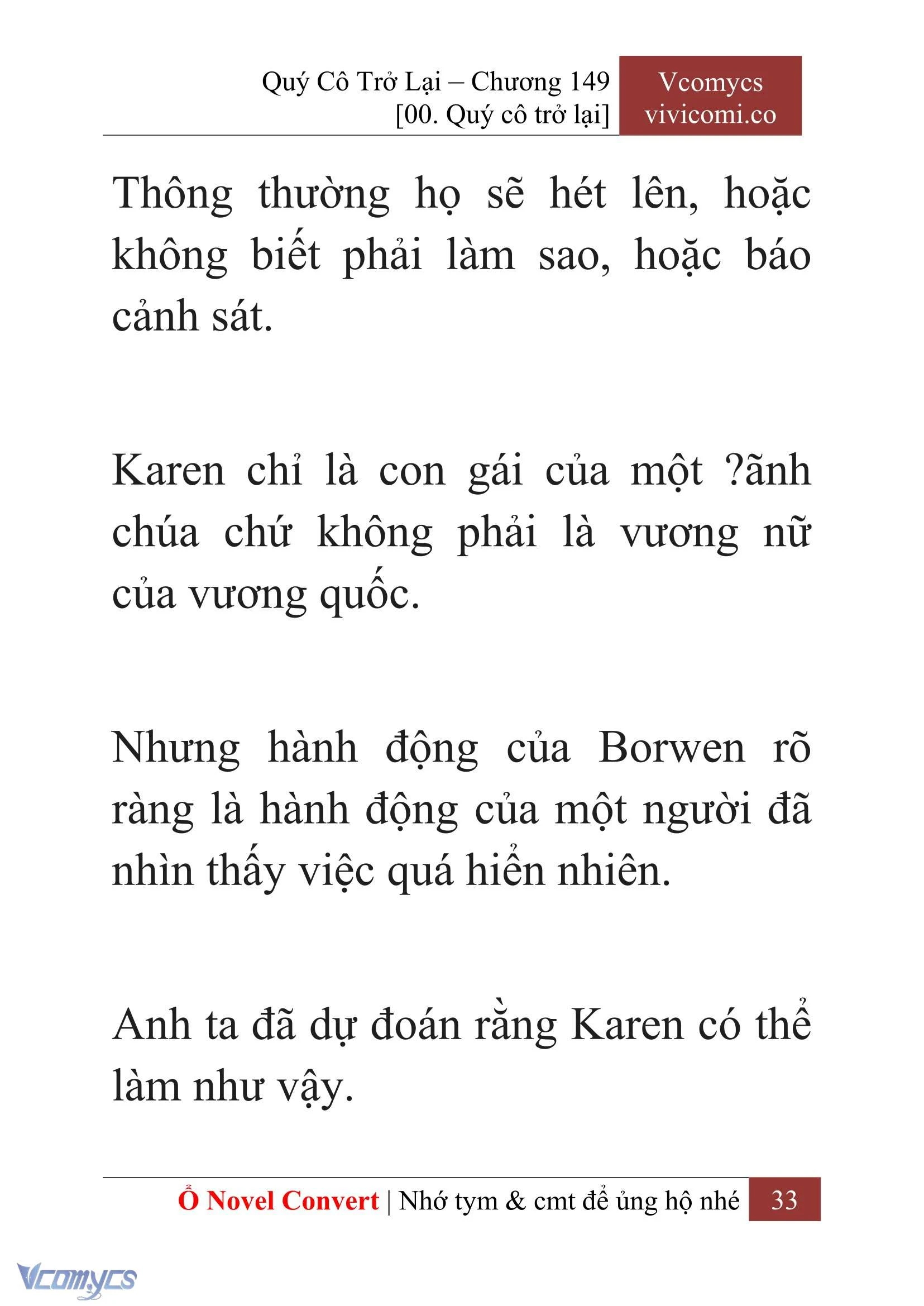 Quý Cô Trở Lại – Chương 149
[00. Quý cô trở lại]

Vcomycs
vivicomi.co

Thông thường họ sẽ hét lên, hoặc không biết phải làm sao, hoặc báo cảnh sát.

Karen chỉ là con gái của một ?ãnh chúa chứ không phải là vương nữ của vương quốc.

Nhưng hành động của Borwen rõ ràng là hành động của một người đã nhìn thấy việc quá hiển nhiên.

Anh ta đã dự đoán rằng Karen có thể làm như vậy.

Ổ Novel Convert | Nhớ tym & cmt để ủng hộ nhé 33

Vcomycs